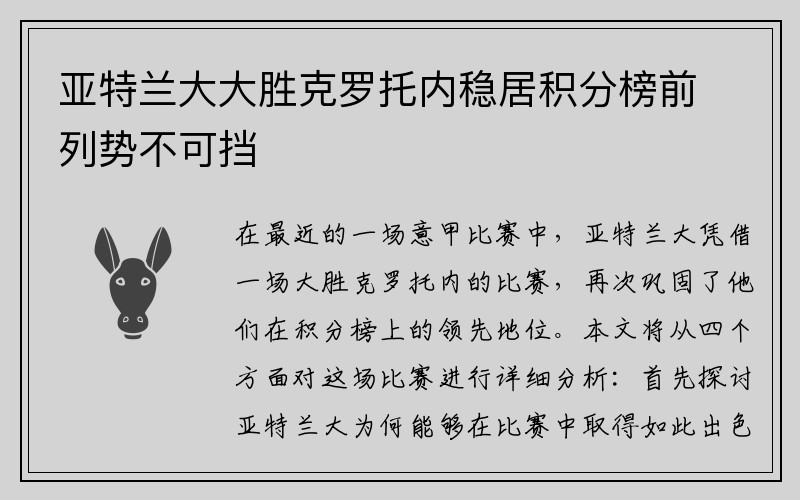 亚特兰大大胜克罗托内稳居积分榜前列势不可挡

在最近的一场意甲比赛中，亚特兰大凭借一场大胜克罗托内的比赛，再次巩固了他们在积分榜上的领先地位。本文将从四个方面对这场比赛进行详细分析：首先探讨亚特兰大为何能够在比赛中取得如此出色